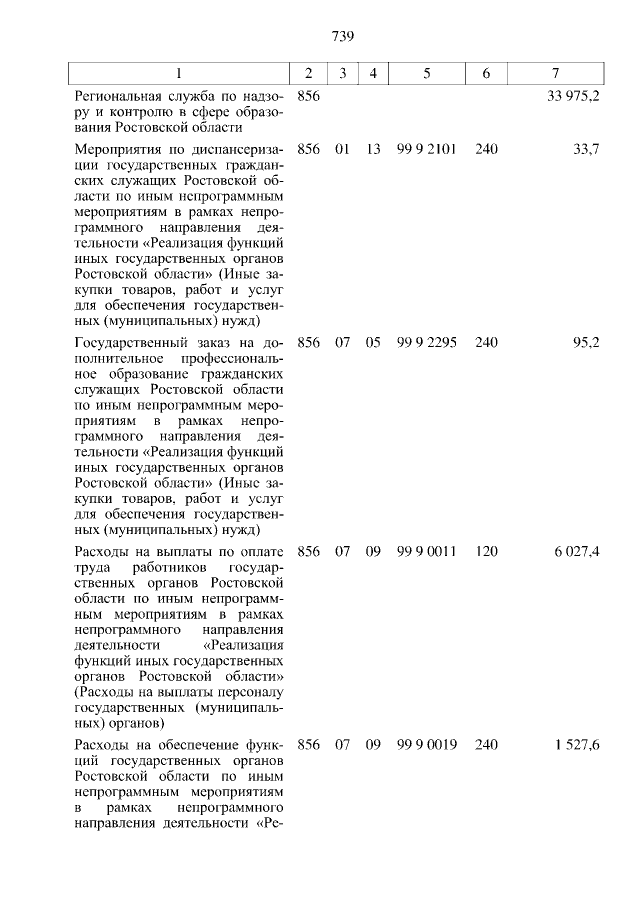 739

| 1 | 2 | 3 | 4 | 5 | 6 | 7 |
|---|---|---|---|---|---|---|
| Региональная служба по надзору и контролю в сфере образования Ростовской области | 856 | | | | | 33 975,2 |
| Мероприятия по диспансеризации государственных гражданских служащих Ростовской области по иным непрограммным мероприятиям в рамках непрограммного направления деятельности «Реализация функций иных государственных органов Ростовской области» (Иные закупки товаров, работ и услуг для обеспечения государственных (муниципальных) нужд) | 856 | 01 | 13 | 99 9 2101 | 240 | 33,7 |
| Государственный заказ на дополнительное профессиональное образование гражданских служащих Ростовской области по иным непрограммным мероприятиям в рамках непрограммного направления деятельности «Реализация функций иных государственных органов Ростовской области» (Иные закупки товаров, работ и услуг для обеспечения государственных (муниципальных) нужд) | 856 | 07 | 05 | 99 9 2295 | 240 | 95,2 |
| Расходы на выплаты по оплате труда работников государственных органов Ростовской области по иным непрограммным мероприятиям в рамках непрограммного направления деятельности «Реализация функций иных государственных органов Ростовской области» (Расходы на выплаты персоналу государственных (муниципальных) органов) | 856 | 07 | 09 | 99 9 0011 | 120 | 6 027,4 |
| Расходы на обеспечение функций государственных органов Ростовской области по иным непрограммным мероприятиям в рамках непрограммного направления деятельности «Ре- | 856 | 07 | 09 | 99 9 0019 | 240 | 1 527,6 |